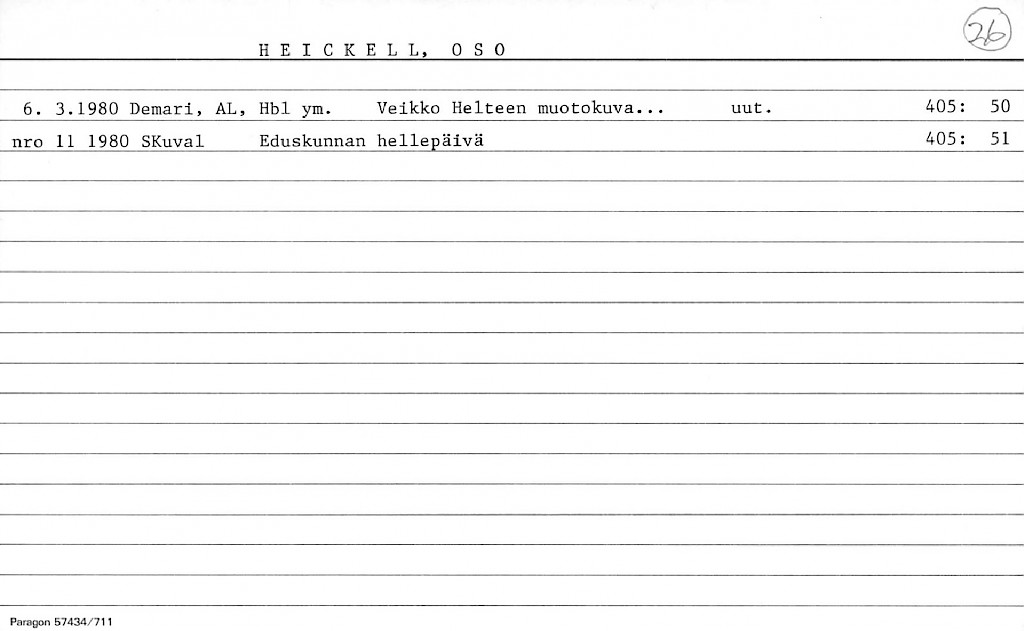 H E I C K E L L, O S O

26

6. 3.1980 Demari, AL, Hbl ym. Veikko Helteen muotokuva... uut. 405: 50

nro 11 1980 SKuval Eduskunnan hellepäivä 405: 51

Paragon 57434/711